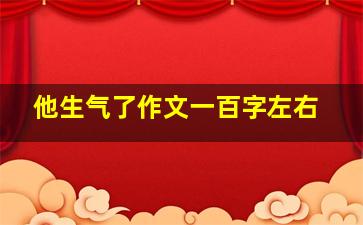 他生气了作文一百字左右